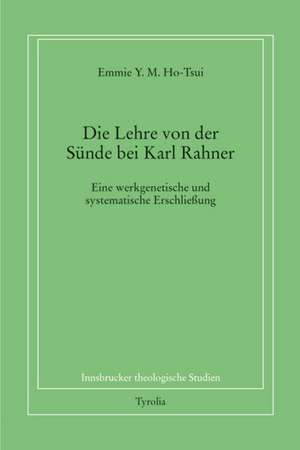 Emmie Y. M. Ho-Tsui

Die Lehre von der Sünde bei Karl Rahner

Eine werkgenetische und systematische Erschließung

Innsbrucker theologische Studien

Tyrolia